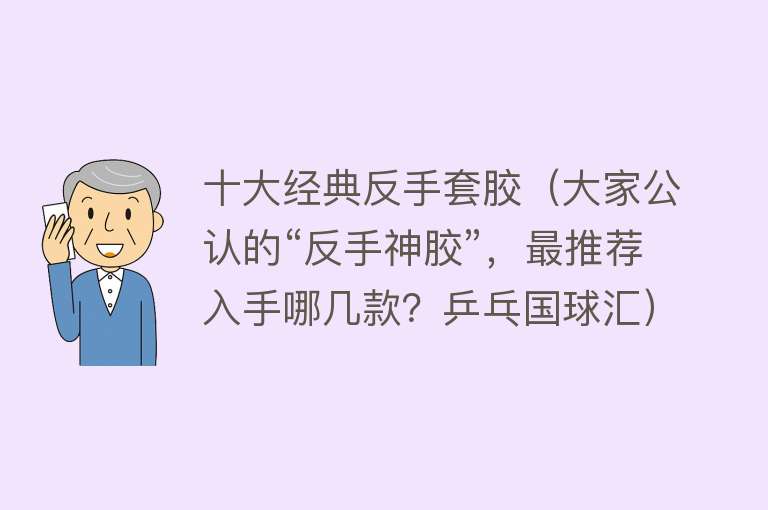 十大经典反手套胶（大家公认的“反手神胶”，最推荐入手哪几款？乒乓国球汇）